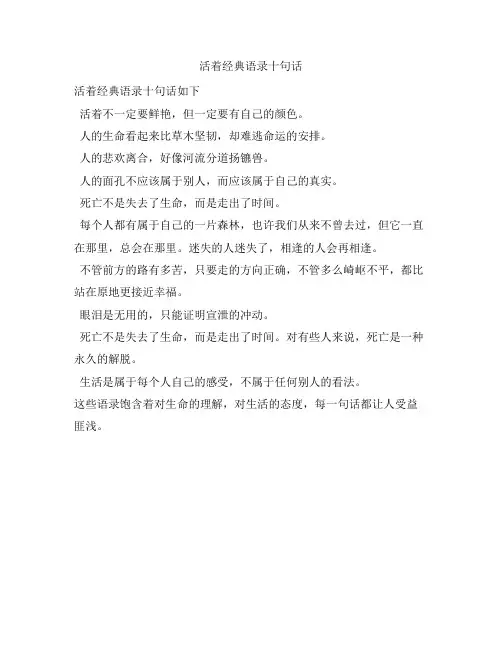 活着经典语录十句话

活着经典语录十句话如下

活着不一定要鲜艳，但一定要有自己的颜色。

人的生命看起来比草木坚韧，却难逃命运的安排。

人的悲欢离合，好像河流分道扬镳兽。

人的面孔不应该属于别人，而应该属于自己的真实。

死亡不是失去了生命，而是走出了时间。

每个人都有属于自己的一片森林，也许我们从来不曾去过，但它一直在那里，总会在那里。迷失的人迷失了，相逢的人会再相逢。

不管前方的路有多苦，只要走的方向正确，不管多么崎岖不平，都比站在原地更接近幸福。

眼泪是无用的，只能证明宣泄的冲动。

死亡不是失去了生命，而是走出了时间。对有些人来说，死亡是一种永久的解脱。

生活是属于每个人自己的感受，不属于任何别人的看法。

这些语录饱含着对生命的理解，对生活的态度，每一句话都让人受益匪浅。